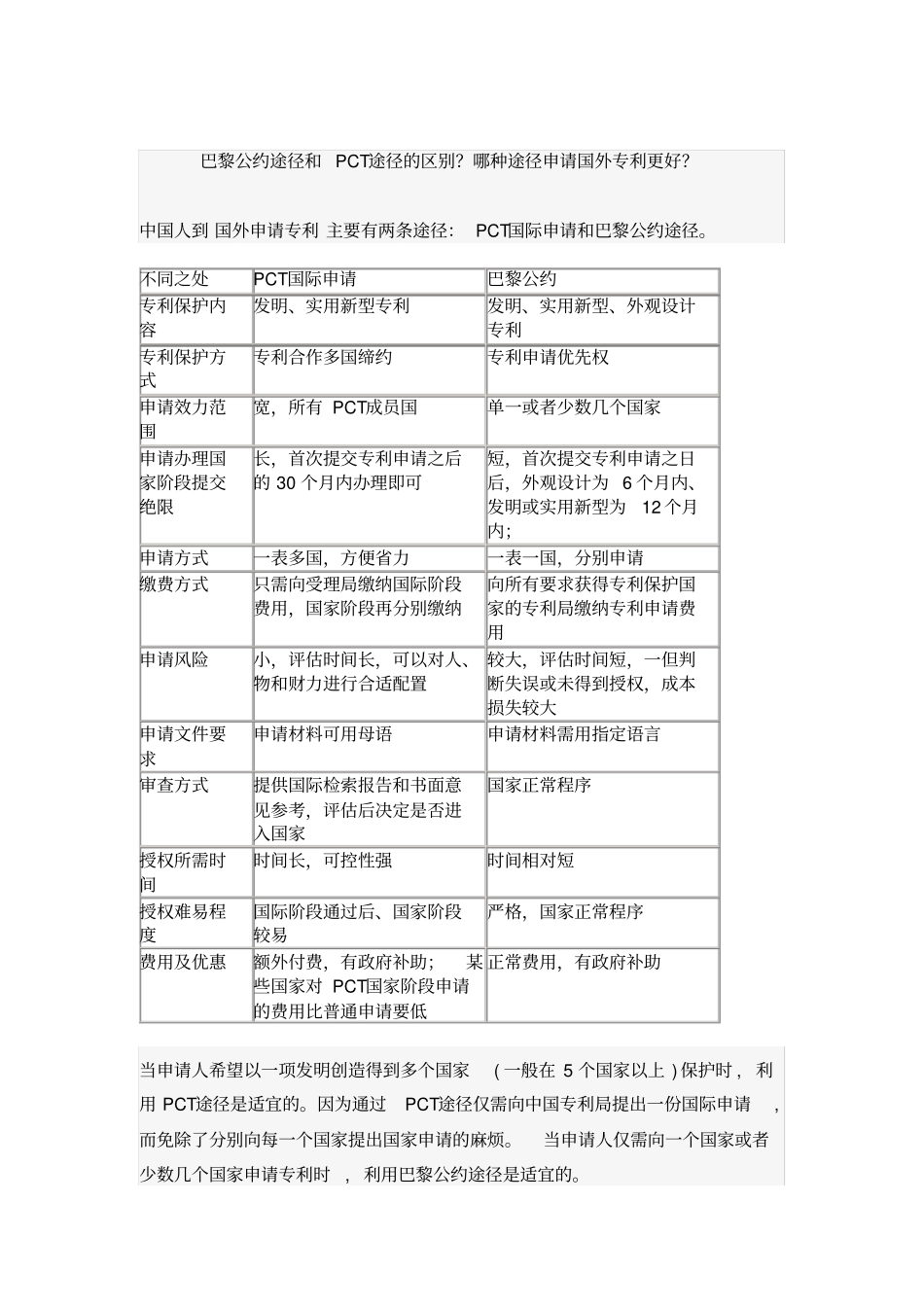 巴黎公约途径和 PCT途径的区别？哪种途径申请国外专利更好？

中国人到 国外申请专利 主要有两条途径： PCT国际申请和巴黎公约途径。

| 不同之处 | PCT国际申请 | 巴黎公约 |
|---|---|---|
| 专利保护内容 | 发明、实用新型专利 | 发明、实用新型、外观设计专利 |
| 专利保护方式 | 专利合作多国缔约 | 专利申请优先权 |
| 申请效力范围 | 宽，所有 PCT成员国 | 单一或者少数几个国家 |
| 申请办理国家阶段提交绝限 | 长，首次提交专利申请之后的 30 个月内办理即可 | 短，首次提交专利申请之日后，外观设计为 6 个月内、发明或实用新型为 12 个月内; |
| 申请方式 | 一表多国，方便省力 | 一表一国，分别申请 |
| 缴费方式 | 只需向受理局缴纳国际阶段费用，国家阶段再分别缴纳 | 向所有要求获得专利保护国家的专利局缴纳专利申请费用 |
| 申请风险 | 小，评估时间长，可以对人、物和财力进行合适配置 | 较大，评估时间短，一但判断失误或未得到授权，成本损失较大 |
| 申请文件要求 | 申请材料可用母语 | 申请材料需用指定语言 |
| 审查方式 | 提供国际检索报告和书面意见参考，评估后决定是否进入国家 | 国家正常程序 |
| 授权所需时间 | 时间长，可控性强 | 时间相对短 |
| 授权难易程度 | 国际阶段通过后、国家阶段较易 | 严格，国家正常程序 |
| 费用及优惠 | 额外付费，有政府补助； 某些国家对 PCT国家阶段申请的费用比普通申请要低 | 正常费用，有政府补助 |

当申请人希望以一项发明创造得到多个国家 ( 一般在 5 个国家以上 ) 保护时， 利用 PCT途径是适宜的。因为通过 PCT途径仅需向中国专利局提出一份国际申请 ，而免除了分别向每一个国家提出国家申请的麻烦。 当申请人仅需向一个国家或者少数几个国家申请专利时 ， 利用巴黎公约途径是适宜的。